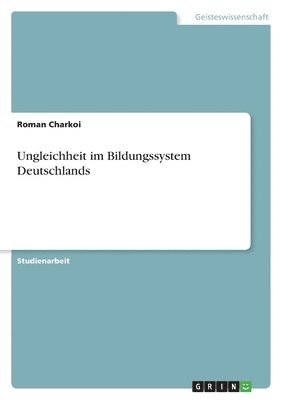 Geisteswissenschaft

Roman Charkoi

Ungleichheit im Bildungssystem Deutschlands

Studienarbeit

GRIN